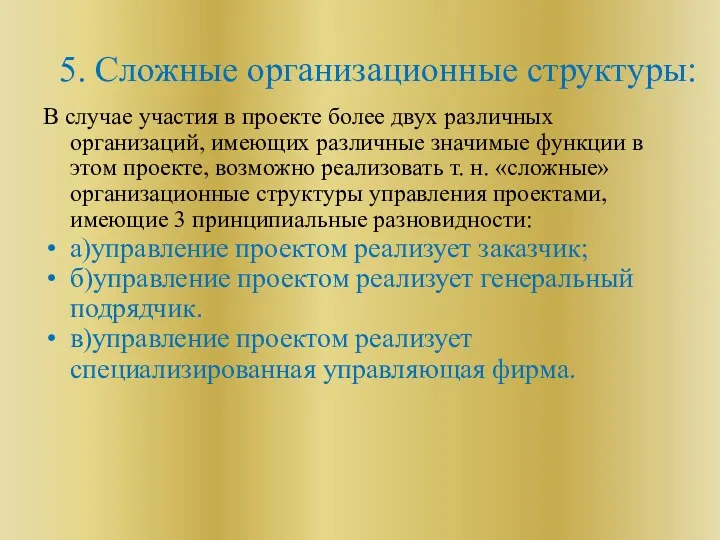 5. Сложные организационные структуры:

В случае участия в проекте более двух различных организаций, имеющих различные значимые функции в этом проекте, возможно реализовать т. н. «сложные» организационные структуры управления проектами, имеющие 3 принципиальные разновидности:

• а)управление проектом реализует заказчик;
• б)управление проектом реализует генеральный подрядчик.
• в)управление проектом реализует специализированная управляющая фирма.